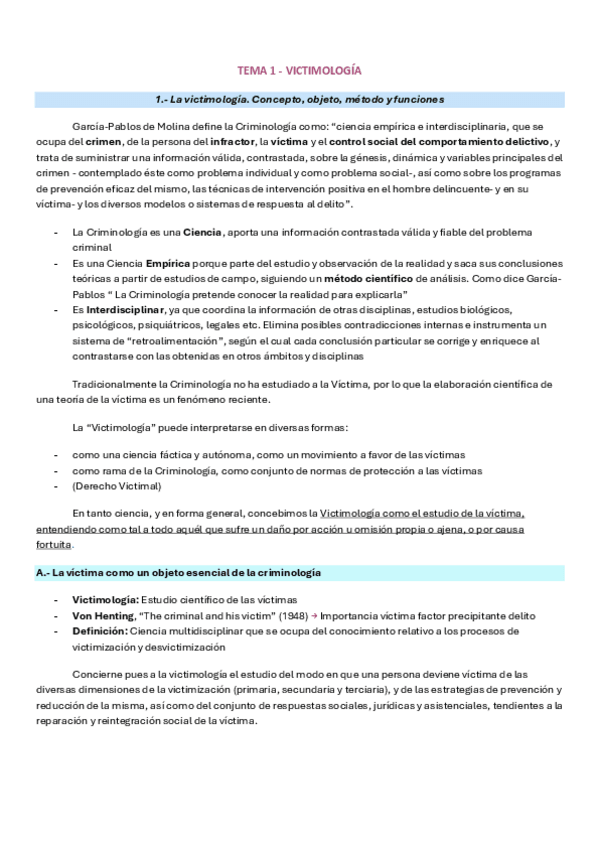 TEMA 1 - VICTIMOLOGÍA

1.- La victimología. Concepto, objeto, método y funciones

García-Pablos de Molina define la Criminología como: "ciencia empírica e interdisciplinaria, que se ocupa del crimen, de la persona del infractor, la víctima y el control social del comportamiento delictivo, y trata de suministrar una información válida, contrastada, sobre la génesis, dinámica y variables principales del crimen - contemplado éste como problema individual y como problema social-, así como sobre los programas de prevención eficaz del mismo, las técnicas de intervención positiva en el hombre delincuente- y en su víctima- y los diversos modelos o sistemas de respuesta al delito".

- La Criminología es una Ciencia, aporta una información contrastada válida y fiable del problema criminal
- Es una Ciencia Empírica porque parte del estudio y observación de la realidad y saca sus conclusiones teóricas a partir de estudios de campo, siguiendo un método científico de análisis. Como dice García-Pablos " La Criminología pretende conocer la realidad para explicarla"
- Es Interdisciplinar, ya que coordina la información de otras disciplinas, estudios biológicos, psicológicos, psiquiátricos, legales etc. Elimina posibles contradicciones internas e instrumenta un sistema de "retroalimentación", según el cual cada conclusión particular se corrige y enriquece al contrastarse con las obtenidas en otros ámbitos y disciplinas

Tradicionalmente la Criminología no ha estudiado a la Víctima, por lo que la elaboración científica de una teoría de la víctima es un fenómeno reciente.

La "Victimología" puede interpretarse en diversas formas:

- como una ciencia fáctica y autónoma, como un movimiento a favor de las víctimas
- como rama de la Criminología, como conjunto de normas de protección a las víctimas
- (Derecho Victimal)

En tanto ciencia, y en forma general, concebimos la Victimología como el estudio de la víctima, entendiendo como tal a todo aquél que sufre un daño por acción u omisión propia o ajena, o por causa fortuita.

A.- La víctima como un objeto esencial de la criminología

- Victimología: Estudio científico de las víctimas
- Von Henting, "The criminal and his victim" (1948) → Importancia víctima factor precipitante delito
- Definición: Ciencia multidisciplinar que se ocupa del conocimiento relativo a los procesos de victimización y desvictimización

Concierne pues a la victimología el estudio del modo en que una persona deviene víctima de las diversas dimensiones de la victimización (primaria, secundaria y terciaria), y de las estrategias de prevención y reducción de la misma, así como del conjunto de respuestas sociales, jurídicas y asistenciales, tendientes a la reparación y reintegración social de la víctima.